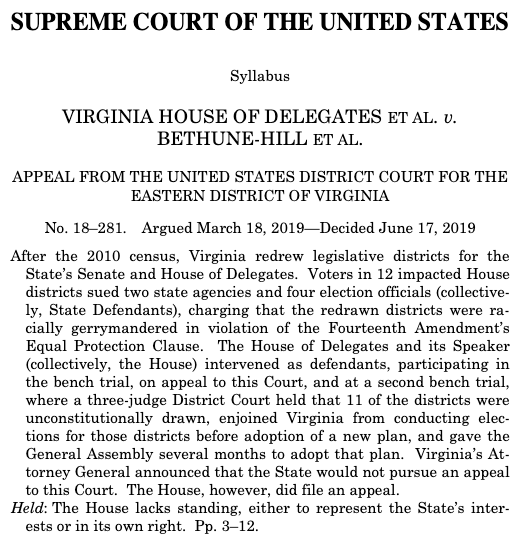 SUPREME COURT OF THE UNITED STATES

Syllabus

VIRGINIA HOUSE OF DELEGATES ET AL. v. BETHUNE-HILL ET AL.

APPEAL FROM THE UNITED STATES DISTRICT COURT FOR THE EASTERN DISTRICT OF VIRGINIA

No. 18–281. Argued March 18, 2019—Decided June 17, 2019

After the 2010 census, Virginia redrew legislative districts for the State's Senate and House of Delegates. Voters in 12 impacted House districts sued two state agencies and four election officials (collectively, State Defendants), charging that the redrawn districts were racially gerrymandered in violation of the Fourteenth Amendment's Equal Protection Clause. The House of Delegates and its Speaker (collectively, the House) intervened as defendants, participating in the bench trial, on appeal to this Court, and at a second bench trial, where a three-judge District Court held that 11 of the districts were unconstitutionally drawn, enjoined Virginia from conducting elections for those districts before adoption of a new plan, and gave the General Assembly several months to adopt that plan. Virginia's Attorney General announced that the State would not pursue an appeal to this Court. The House, however, did file an appeal.

Held: The House lacks standing, either to represent the State's interests or in its own right. Pp. 3–12.